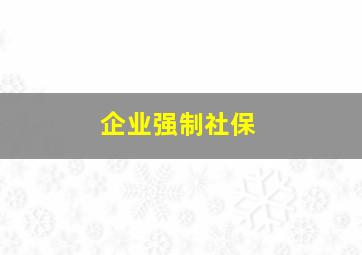 企业强制社保